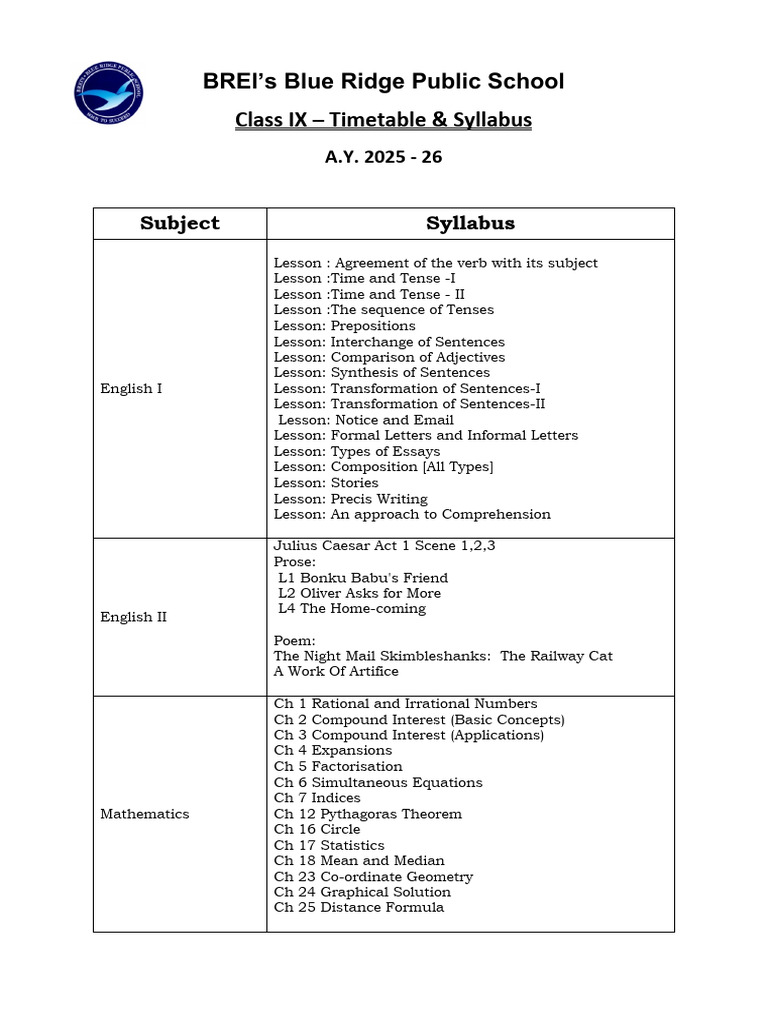 BREI's Blue Ridge Public School

Class IX – Timetable & Syllabus

A.Y. 2025 - 26

| Subject | Syllabus |
|---|---|
| English I | Lesson : Agreement of the verb with its subject<br>Lesson :Time and Tense -I<br>Lesson :Time and Tense - II<br>Lesson :The sequence of Tenses<br>Lesson: Prepositions<br>Lesson: Interchange of Sentences<br>Lesson: Comparison of Adjectives<br>Lesson: Synthesis of Sentences<br>Lesson: Transformation of Sentences-I<br>Lesson: Transformation of Sentences-II<br>Lesson: Notice and Email<br>Lesson: Formal Letters and Informal Letters<br>Lesson: Types of Essays<br>Lesson: Composition [All Types]<br>Lesson: Stories<br>Lesson: Precis Writing<br>Lesson: An approach to Comprehension |
| English II | Julius Caesar Act 1 Scene 1,2,3<br>Prose:<br>L1 Bonku Babu's Friend<br>L2 Oliver Asks for More<br>L4 The Home-coming<br><br>Poem:<br>The Night Mail Skimbleshanks: The Railway Cat<br>A Work Of Artifice |
| Mathematics | Ch 1 Rational and Irrational Numbers<br>Ch 2 Compound Interest (Basic Concepts)<br>Ch 3 Compound Interest (Applications)<br>Ch 4 Expansions<br>Ch 5 Factorisation<br>Ch 6 Simultaneous Equations<br>Ch 7 Indices<br>Ch 12 Pythagoras Theorem<br>Ch 16 Circle<br>Ch 17 Statistics<br>Ch 18 Mean and Median<br>Ch 23 Co-ordinate Geometry<br>Ch 24 Graphical Solution<br>Ch 25 Distance Formula |